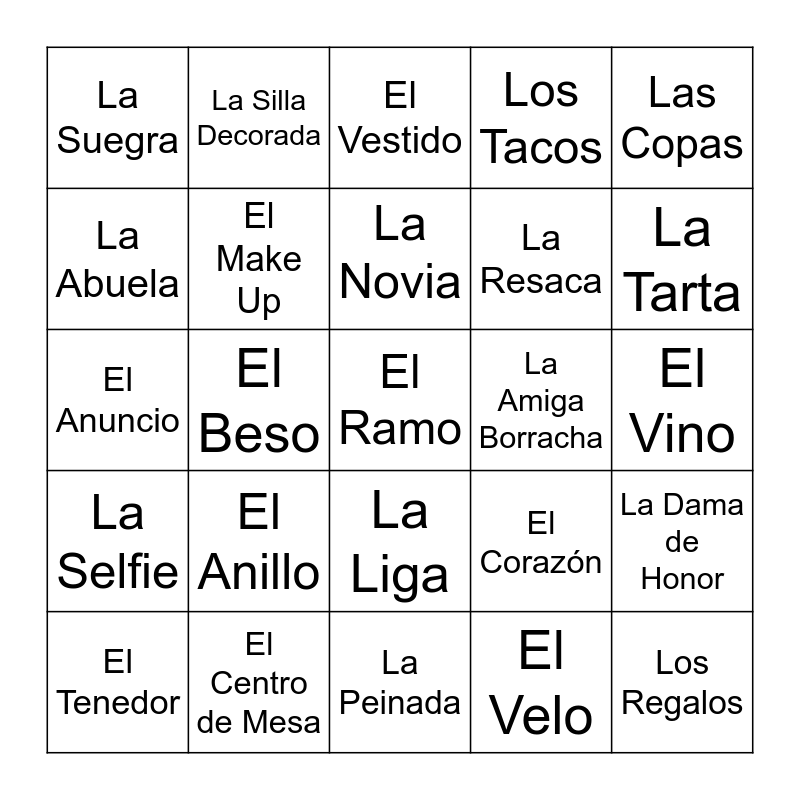 | | | | | |
|---|---|---|---|---|
| La Suegra | La Silla Decorada | El Vestido | Los Tacos | Las Copas |
| La Abuela | El Make Up | La Novia | La Resaca | La Tarta |
| El Anuncio | El Beso | El Ramo | La Amiga Borracha | El Vino |
| La Selfie | El Anillo | La Liga | El Corazón | La Dama de Honor |
| El Tenedor | El Centro de Mesa | La Peinada | El Velo | Los Regalos |